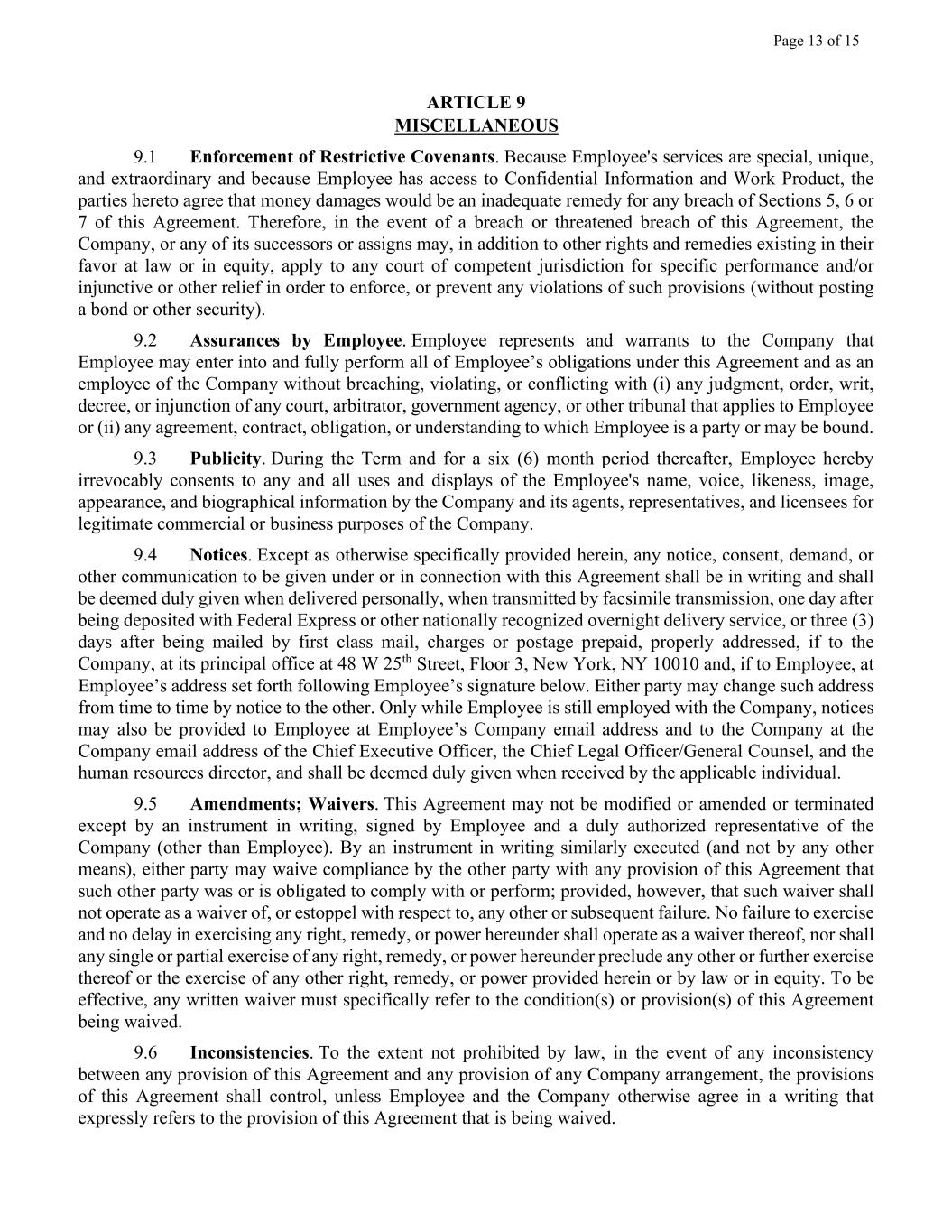 Page 13 of 15

ARTICLE 9
MISCELLANEOUS

9.1 Enforcement of Restrictive Covenants. Because Employee's services are special, unique, and extraordinary and because Employee has access to Confidential Information and Work Product, the parties hereto agree that money damages would be an inadequate remedy for any breach of Sections 5, 6 or 7 of this Agreement. Therefore, in the event of a breach or threatened breach of this Agreement, the Company, or any of its successors or assigns may, in addition to other rights and remedies existing in their favor at law or in equity, apply to any court of competent jurisdiction for specific performance and/or injunctive or other relief in order to enforce, or prevent any violations of such provisions (without posting a bond or other security).

9.2 Assurances by Employee. Employee represents and warrants to the Company that Employee may enter into and fully perform all of Employee's obligations under this Agreement and as an employee of the Company without breaching, violating, or conflicting with (i) any judgment, order, writ, decree, or injunction of any court, arbitrator, government agency, or other tribunal that applies to Employee or (ii) any agreement, contract, obligation, or understanding to which Employee is a party or may be bound.

9.3 Publicity. During the Term and for a six (6) month period thereafter, Employee hereby irrevocably consents to any and all uses and displays of the Employee's name, voice, likeness, image, appearance, and biographical information by the Company and its agents, representatives, and licensees for legitimate commercial or business purposes of the Company.

9.4 Notices. Except as otherwise specifically provided herein, any notice, consent, demand, or other communication to be given under or in connection with this Agreement shall be in writing and shall be deemed duly given when delivered personally, when transmitted by facsimile transmission, one day after being deposited with Federal Express or other nationally recognized overnight delivery service, or three (3) days after being mailed by first class mail, charges or postage prepaid, properly addressed, if to the Company, at its principal office at 48 W 25$^{th}$ Street, Floor 3, New York, NY 10010 and, if to Employee, at Employee's address set forth following Employee's signature below. Either party may change such address from time to time by notice to the other. Only while Employee is still employed with the Company, notices may also be provided to Employee at Employee's Company email address and to the Company at the Company email address of the Chief Executive Officer, the Chief Legal Officer/General Counsel, and the human resources director, and shall be deemed duly given when received by the applicable individual.

9.5 Amendments; Waivers. This Agreement may not be modified or amended or terminated except by an instrument in writing, signed by Employee and a duly authorized representative of the Company (other than Employee). By an instrument in writing similarly executed (and not by any other means), either party may waive compliance by the other party with any provision of this Agreement that such other party was or is obligated to comply with or perform; provided, however, that such waiver shall not operate as a waiver of, or estoppel with respect to, any other or subsequent failure. No failure to exercise and no delay in exercising any right, remedy, or power hereunder shall operate as a waiver thereof, nor shall any single or partial exercise of any right, remedy, or power hereunder preclude any other or further exercise thereof or the exercise of any other right, remedy, or power provided herein or by law or in equity. To be effective, any written waiver must specifically refer to the condition(s) or provision(s) of this Agreement being waived.

9.6 Inconsistencies. To the extent not prohibited by law, in the event of any inconsistency between any provision of this Agreement and any provision of any Company arrangement, the provisions of this Agreement shall control, unless Employee and the Company otherwise agree in a writing that expressly refers to the provision of this Agreement that is being waived.